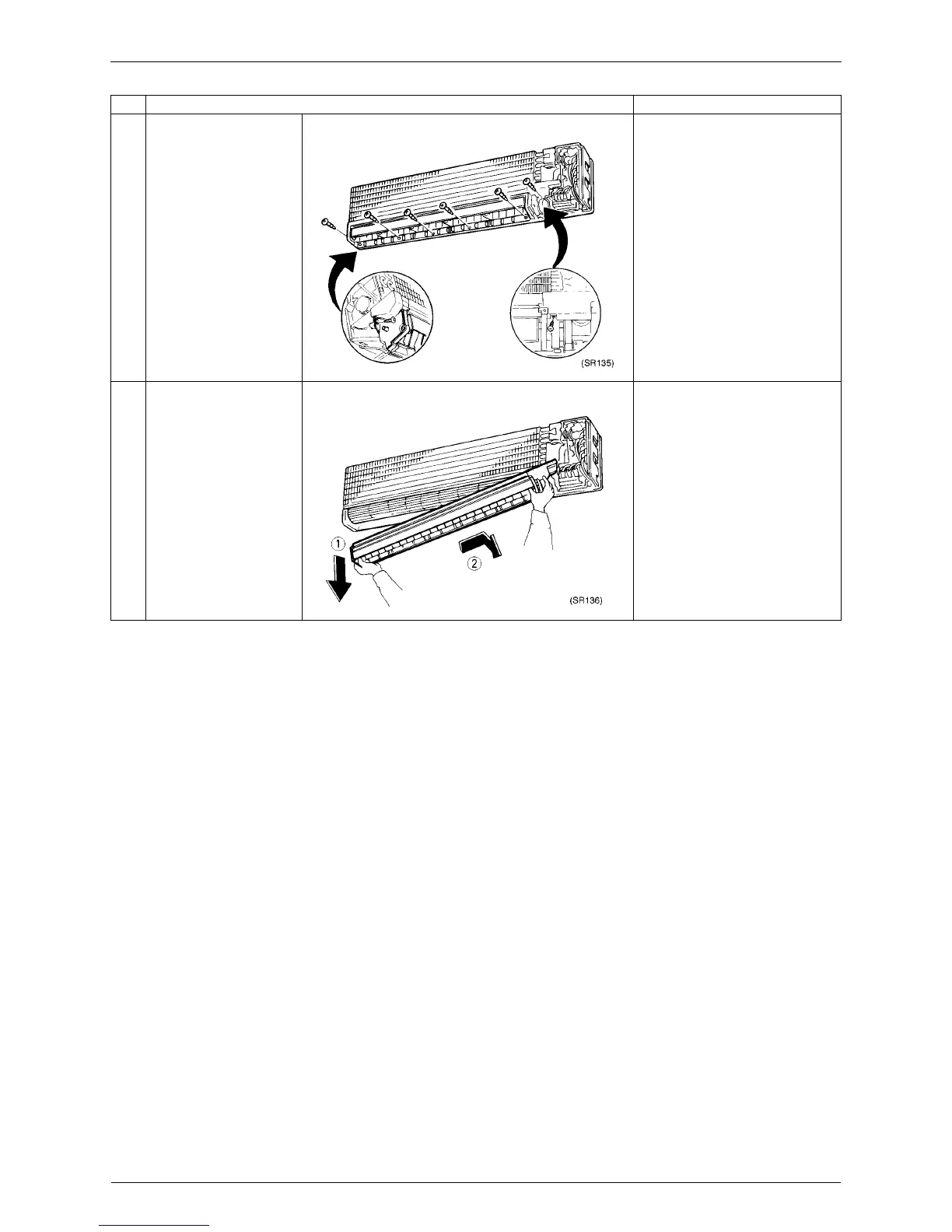 (SR135)

①

②

(SR136)